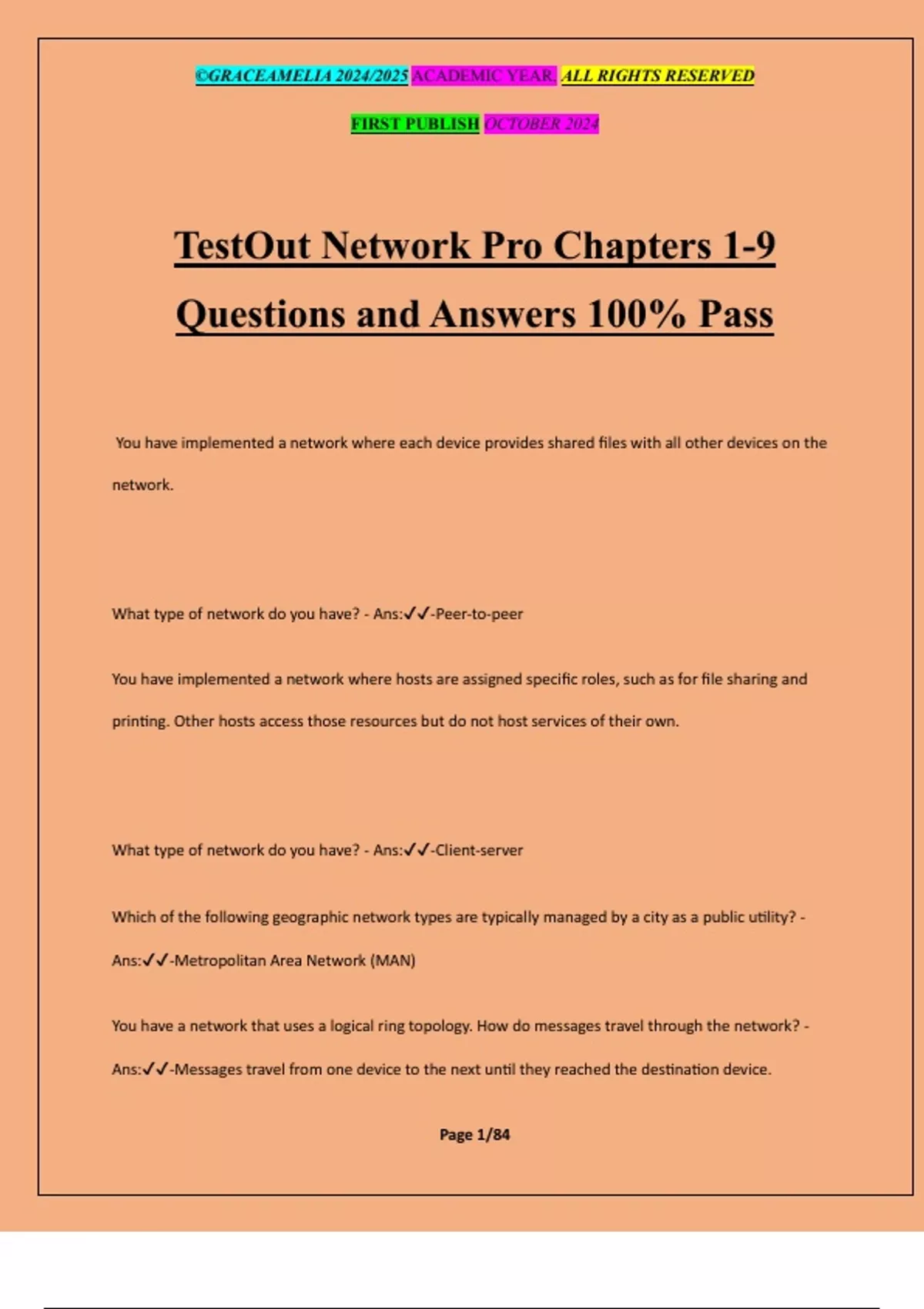 ©GRACEAMELIA 2024/2025 ACADEMIC YEAR. ALL RIGHTS RESERVED

FIRST PUBLISH OCTOBER 2024

TestOut Network Pro Chapters 1-9 Questions and Answers 100% Pass

You have implemented a network where each device provides shared files with all other devices on the network.

What type of network do you have? - Ans:✓✓-Peer-to-peer

You have implemented a network where hosts are assigned specific roles, such as for file sharing and printing. Other hosts access those resources but do not host services of their own.

What type of network do you have? - Ans:✓✓-Client-server

Which of the following geographic network types are typically managed by a city as a public utility? - Ans:✓✓-Metropolitan Area Network (MAN)

You have a network that uses a logical ring topology. How do messages travel through the network? - Ans:✓✓-Messages travel from one device to the next until they reached the destination device.

Page 1/84